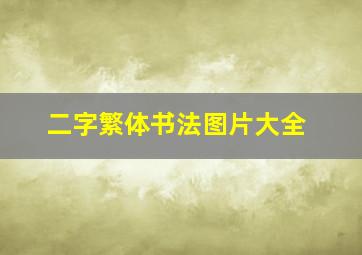 二字繁体书法图片大全